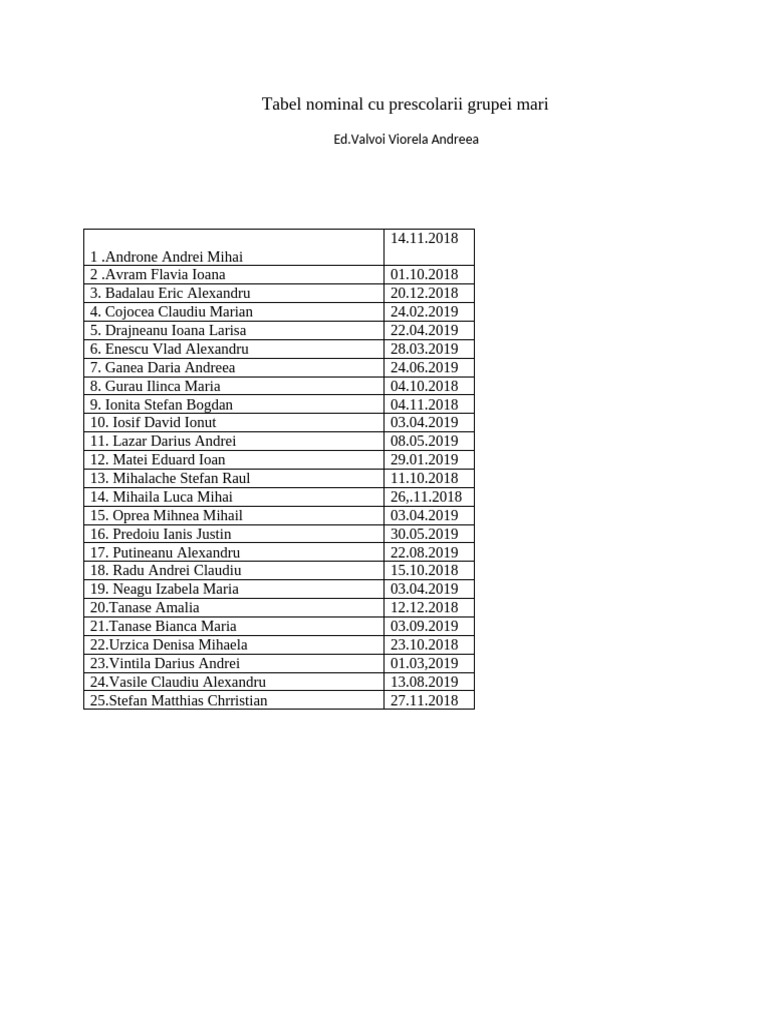 Tabel nominal cu prescolarii grupei mari

Ed.Valvoi Viorela Andreea

| 1 .Androne Andrei Mihai | 14.11.2018 |
|---|---|
| 2 .Avram Flavia Ioana | 01.10.2018 |
| 3. Badalau Eric Alexandru | 20.12.2018 |
| 4. Cojocea Claudiu Marian | 24.02.2019 |
| 5. Drajneanu Ioana Larisa | 22.04.2019 |
| 6. Enescu Vlad Alexandru | 28.03.2019 |
| 7. Ganea Daria Andreea | 24.06.2019 |
| 8. Gurau Ilinca Maria | 04.10.2018 |
| 9. Ionita Stefan Bogdan | 04.11.2018 |
| 10. Iosif David Ionut | 03.04.2019 |
| 11. Lazar Darius Andrei | 08.05.2019 |
| 12. Matei Eduard Ioan | 29.01.2019 |
| 13. Mihalache Stefan Raul | 11.10.2018 |
| 14. Mihaila Luca Mihai | 26,.11.2018 |
| 15. Oprea Mihnea Mihail | 03.04.2019 |
| 16. Predoiu Ianis Justin | 30.05.2019 |
| 17. Putineanu Alexandru | 22.08.2019 |
| 18. Radu Andrei Claudiu | 15.10.2018 |
| 19. Neagu Izabela Maria | 03.04.2019 |
| 20.Tanase Amalia | 12.12.2018 |
| 21.Tanase Bianca Maria | 03.09.2019 |
| 22.Urzica Denisa Mihaela | 23.10.2018 |
| 23.Vintila Darius Andrei | 01.03,2019 |
| 24.Vasile Claudiu Alexandru | 13.08.2019 |
| 25.Stefan Matthias Chrristian | 27.11.2018 |